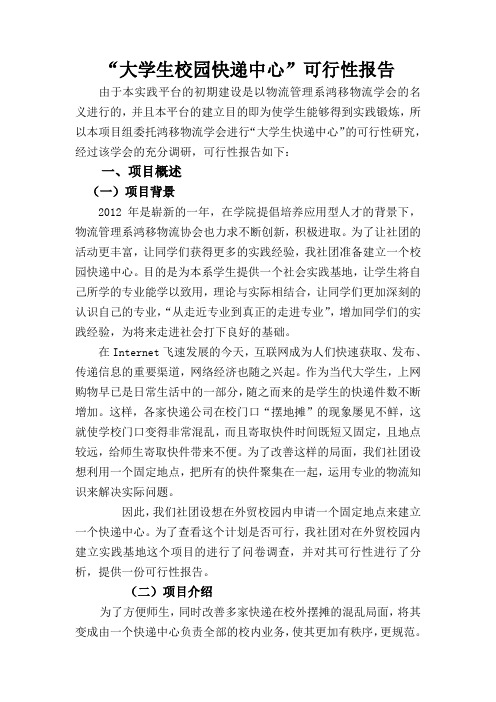 “大学生校园快递中心”可行性报告

由于本实践平台的初期建设是以物流管理系鸿移物流学会的名义进行的，并且本平台的建立目的即为使学生能够得到实践锻炼，所以本项目组委托鸿移物流学会进行“大学生快递中心”的可行性研究，经过该学会的充分调研，可行性报告如下：

一、项目概述

（一）项目背景

2012 年是崭新的一年，在学院提倡培养应用型人才的背景下，物流管理系鸿移物流协会也力求不断创新，积极进取。为了让社团的活动更丰富，让同学们获得更多的实践经验，我社团准备建立一个校园快递中心。目的是为本系学生提供一个社会实践基地，让学生将自己所学的专业能学以致用，理论与实际相结合，让同学们更加深刻的认识自己的专业，“从走近专业到真正的走进专业”，增加同学们的实践经验，为将来走进社会打下良好的基础。

在 Internet 飞速发展的今天，互联网成为人们快速获取、发布、传递信息的重要渠道，网络经济也随之兴起。作为当代大学生，上网购物早已是日常生活中的一部分，随之而来的是学生的快递件数不断增加。这样，各家快递公司在校门口“摆地摊”的现象屡见不鲜，这就使学校门口变得非常混乱，而且寄取快件时间既短又固定，且地点较远，给师生寄取快件带来不便。为了改善这样的局面，我们社团设想利用一个固定地点，把所有的快件聚集在一起，运用专业的物流知识来解决实际问题。

因此，我们社团设想在外贸校园内申请一个固定地点来建立一个快递中心。为了查看这个计划是否可行，我社团对在外贸校园内建立实践基地这个项目的进行了问卷调查，并对其可行性进行了分析，提供一份可行性报告。

（二）项目介绍

为了方便师生，同时改善多家快递在校外摆摊的混乱局面，将其变成由一个快递中心负责全部的校内业务，使其更加有秩序，更规范。